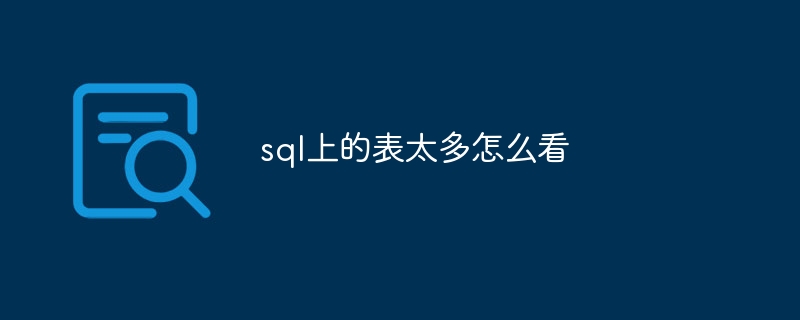 sql上的表太多怎么看